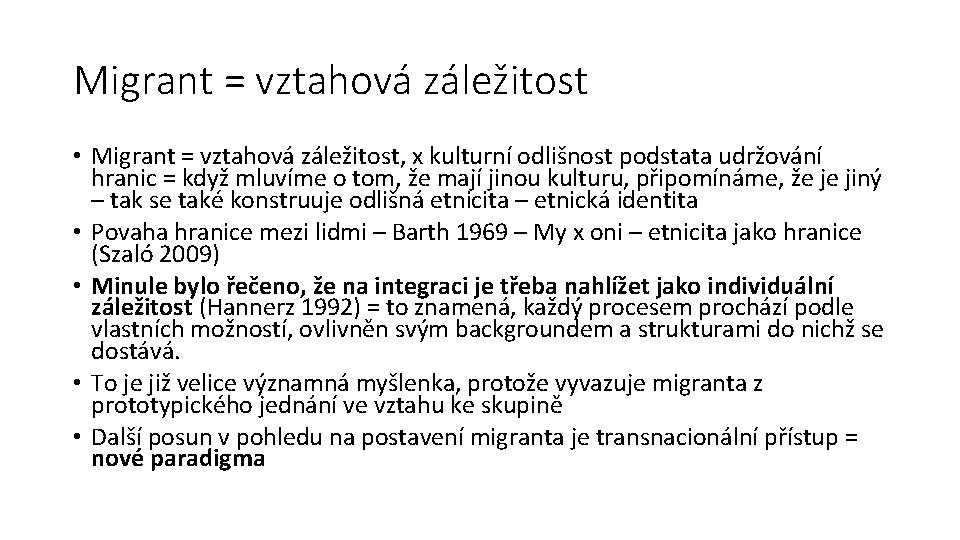 Migrant = vztahová záležitost

• Migrant = vztahová záležitost, x kulturní odlišnost podstata udržování hranic = když mluvíme o tom, že mají jinou kulturu, připomínáme, že je jiný – tak se také konstruuje odlišná etnicita – etnická identita
• Povaha hranice mezi lidmi – Barth 1969 – My x oni – etnicita jako hranice (Szaló 2009)
• Minule bylo řečeno, že na integraci je třeba nahlížet jako individuální záležitost (Hannerz 1992) = to znamená, každý procesem prochází podle vlastních možností, ovlivněn svým backgroundem a strukturami do nichž se dostává.
• To je již velice významná myšlenka, protože vyvazuje migranta z prototypického jednání ve vztahu ke skupině
• Další posun v pohledu na postavení migranta je transnacionální přístup = nové paradigma